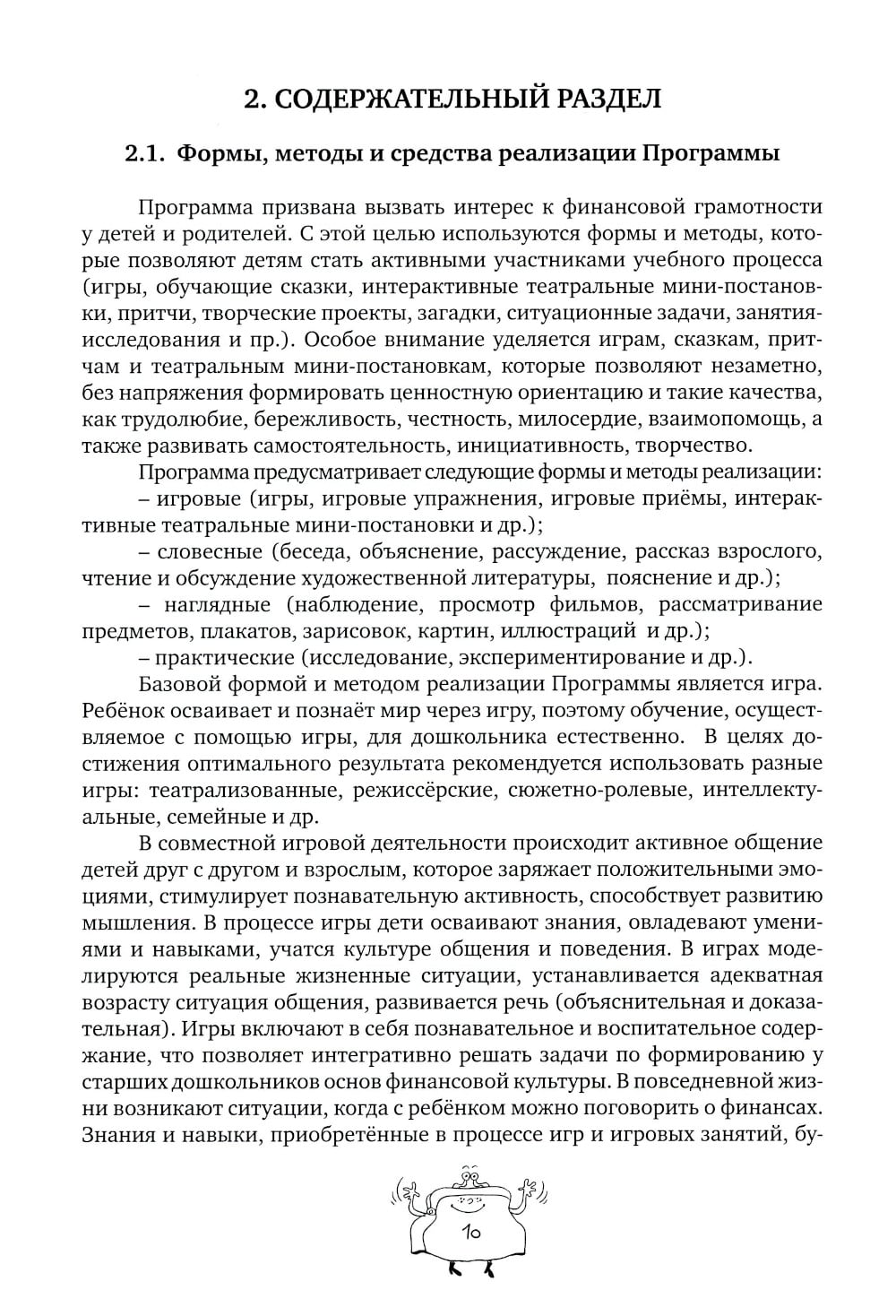 2. СОДЕРЖАТЕЛЬНЫЙ РАЗДЕЛ

2.1. Формы, методы и средства реализации Программы

Программа призвана вызвать интерес к финансовой грамотности у детей и родителей. С этой целью используются формы и методы, которые позволяют детям стать активными участниками учебного процесса (игры, обучающие сказки, интерактивные театральные мини-постановки, притчи, творческие проекты, загадки, ситуационные задачи, занятия-исследования и пр.). Особое внимание уделяется играм, сказкам, притчам и театральным мини-постановкам, которые позволяют незаметно, без напряжения формировать ценностную ориентацию и такие качества, как трудолюбие, бережливость, честность, милосердие, взаимопомощь, а также развивать самостоятельность, инициативность, творчество.

Программа предусматривает следующие формы и методы реализации:
– игровые (игры, игровые упражнения, игровые приёмы, интерактивные театральные мини-постановки и др.);
– словесные (беседа, объяснение, рассуждение, рассказ взрослого, чтение и обсуждение художественной литературы, пояснение и др.);
– наглядные (наблюдение, просмотр фильмов, рассматривание предметов, плакатов, зарисовок, картин, иллюстраций и др.);
– практические (исследование, экспериментирование и др.).

Базовой формой и методом реализации Программы является игра. Ребёнок осваивает и познаёт мир через игру, поэтому обучение, осуществляемое с помощью игры, для дошкольника естественно. В целях достижения оптимального результата рекомендуется использовать разные игры: театрализованные, режиссёрские, сюжетно-ролевые, интеллектуальные, семейные и др.

В совместной игровой деятельности происходит активное общение детей друг с другом и взрослым, которое заряжает положительными эмоциями, стимулирует познавательную активность, способствует развитию мышления. В процессе игры дети осваивают знания, овладевают умениями и навыками, учатся культуре общения и поведения. В играх моделируются реальные жизненные ситуации, устанавливается адекватная возрасту ситуация общения, развивается речь (объяснительная и доказательная). Игры включают в себя познавательное и воспитательное содержание, что позволяет интегративно решать задачи по формированию у старших дошкольников основ финансовой культуры. В повседневной жизни возникают ситуации, когда с ребёнком можно поговорить о финансах. Знания и навыки, приобретённые в процессе игр и игровых занятий, бу-

10